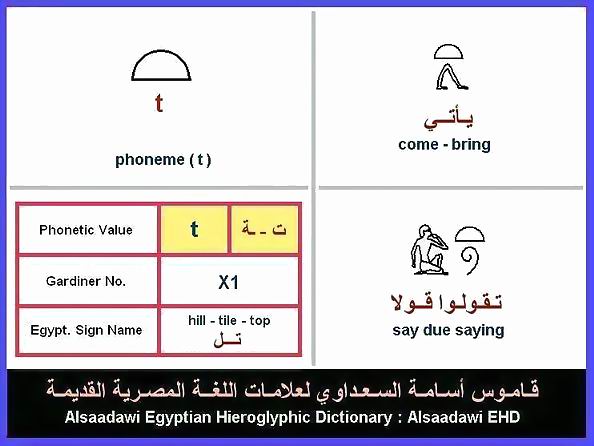 t

phoneme ( t )

يأتي
come - bring

| Phonetic Value | t | ت - ة |
|---|---|---|
| Gardiner No. | X1 | |
| Egypt. Sign Name | hill - tile - top تل | |

تقولوا قولا
say due saying

قاموس أسامة السعداوي لعلامات اللغة المصرية القديمة
Alsaadawi Egyptian Hieroglyphic Dictionary : Alsaadawi EHD